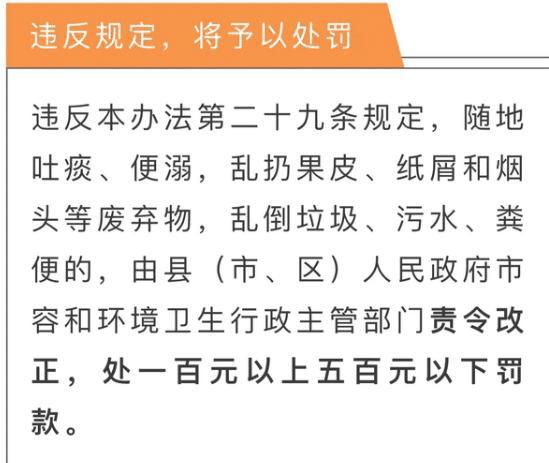 违反规定，将予以处罚

违反本办法第二十九条规定，随地吐痰、便溺，乱扔果皮、纸屑和烟头等废弃物，乱倒垃圾、污水、粪便的，由县（市、区）人民政府市容和环境卫生行政主管部门责令改正，处一百元以上五百元以下罚款。